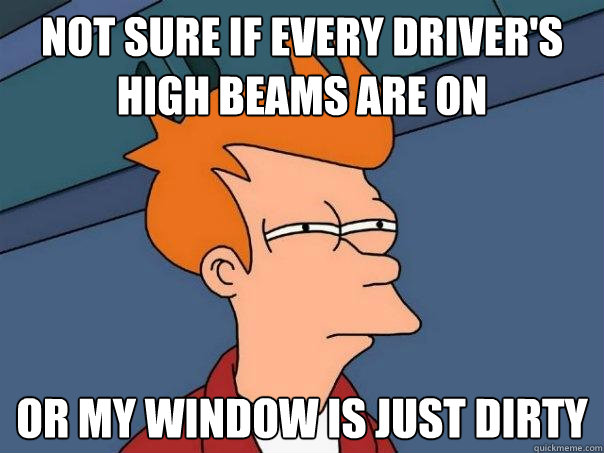 NOT SURE IF EVERY DRIVER'S HIGH BEAMS ARE ON

OR MY WINDOW IS JUST DIRTY

quickmeme.com